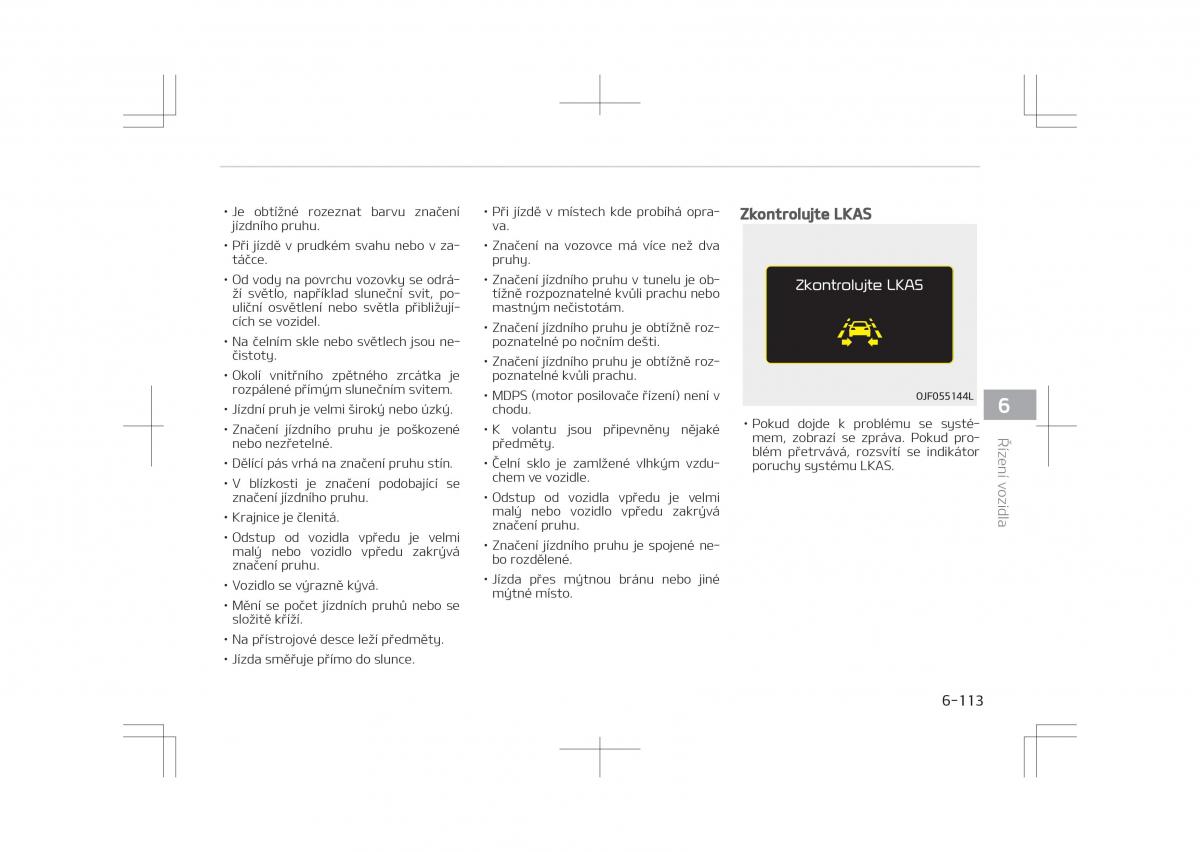 • Je obtížné rozeznat barvu značení jízdního pruhu.

• Při jízdě v prudkém svahu nebo v zatáčce.

• Od vody na povrchu vozovky se odráží světlo, například sluneční svit, pouliční osvětlení nebo světla přibližujících se vozidel.

• Na čelním skle nebo světlech jsou nečistoty.

• Okolí vnitřního zpětného zrcátka je rozpálené přímým slunečním svitem.

• Jízdní pruh je velmi široký nebo úzký.

• Značení jízdního pruhu je poškozené nebo nezřetelné.

• Dělící pás vrhá na značení pruhu stín.

• V blízkosti je značení podobající se značení jízdního pruhu.

• Krajnice je členitá.

• Odstup od vozidla vpředu je velmi malý nebo vozidlo vpředu zakrývá značení pruhu.

• Vozidlo se výrazně kývá.

• Mění se počet jízdních pruhů nebo se složitě kříží.

• Na přístrojové desce leží předměty.

• Jízda směřuje přímo do slunce.

• Při jízdě v místech kde probíhá oprava.

• Značení na vozovce má více než dva pruhy.

• Značení jízdního pruhu v tunelu je obtížně rozpoznatelné kvůli prachu nebo mastným nečistotám.

• Značení jízdního pruhu je obtížně rozpoznatelné po nočním dešti.

• Značení jízdního pruhu je obtížně rozpoznatelné kvůli prachu.

• MDPS (motor posilovače řízení) není v chodu.

• K volantu jsou připevněny nějaké předměty.

• Čelní sklo je zamlžené vlhkým vzduchem ve vozidle.

• Odstup od vozidla vpředu je velmi malý nebo vozidlo vpředu zakrývá značení pruhu.

• Značení jízdního pruhu je spojené nebo rozdělené.

• Jízda přes mýtnou bránu nebo jiné mýtné místo.

Zkontrolujte LKAS

Zkontrolujte LKAS

OJF055144L

• Pokud dojde k problému se systémem, zobrazí se zpráva. Pokud problém přetrvává, rozsvítí se indikátor poruchy systému LKAS.

6

Řízení vozidla

6-113